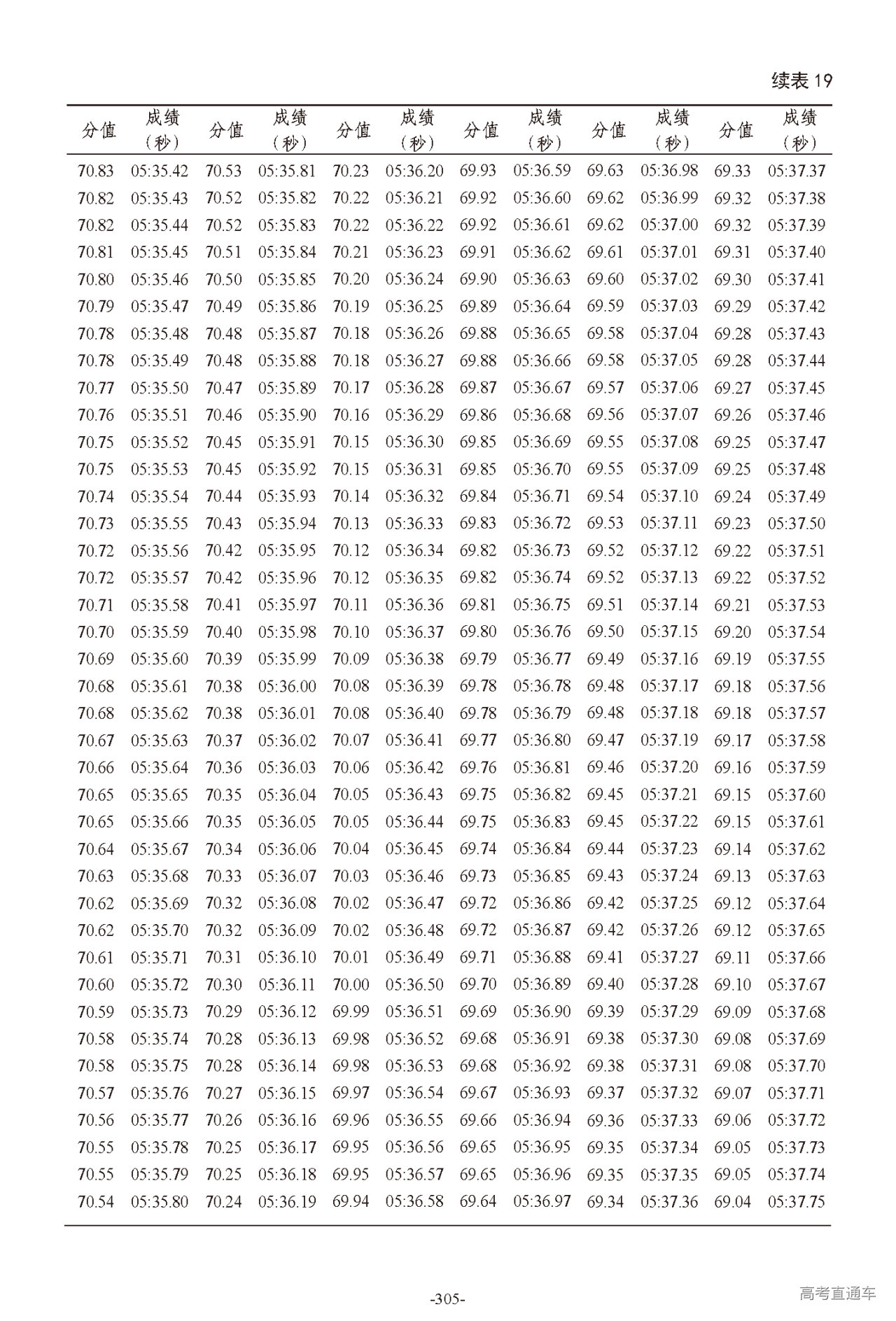 续表 19

| 分值 | 成绩（秒） | 分值 | 成绩（秒） | 分值 | 成绩（秒） | 分值 | 成绩（秒） | 分值 | 成绩（秒） | 分值 | 成绩（秒） |
|---|---|---|---|---|---|---|---|---|---|---|---|
| 70.83 | 05:35.42 | 70.53 | 05:35.81 | 70.23 | 05:36.20 | 69.93 | 05:36.59 | 69.63 | 05:36.98 | 69.33 | 05:37.37 |
| 70.82 | 05:35.43 | 70.52 | 05:35.82 | 70.22 | 05:36.21 | 69.92 | 05:36.60 | 69.62 | 05:36.99 | 69.32 | 05:37.38 |
| 70.82 | 05:35.44 | 70.52 | 05:35.83 | 70.22 | 05:36.22 | 69.92 | 05:36.61 | 69.62 | 05:37.00 | 69.32 | 05:37.39 |
| 70.81 | 05:35.45 | 70.51 | 05:35.84 | 70.21 | 05:36.23 | 69.91 | 05:36.62 | 69.61 | 05:37.01 | 69.31 | 05:37.40 |
| 70.80 | 05:35.46 | 70.50 | 05:35.85 | 70.20 | 05:36.24 | 69.90 | 05:36.63 | 69.60 | 05:37.02 | 69.30 | 05:37.41 |
| 70.79 | 05:35.47 | 70.49 | 05:35.86 | 70.19 | 05:36.25 | 69.89 | 05:36.64 | 69.59 | 05:37.03 | 69.29 | 05:37.42 |
| 70.78 | 05:35.48 | 70.48 | 05:35.87 | 70.18 | 05:36.26 | 69.88 | 05:36.65 | 69.58 | 05:37.04 | 69.28 | 05:37.43 |
| 70.78 | 05:35.49 | 70.48 | 05:35.88 | 70.18 | 05:36.27 | 69.88 | 05:36.66 | 69.58 | 05:37.05 | 69.28 | 05:37.44 |
| 70.77 | 05:35.50 | 70.47 | 05:35.89 | 70.17 | 05:36.28 | 69.87 | 05:36.67 | 69.57 | 05:37.06 | 69.27 | 05:37.45 |
| 70.76 | 05:35.51 | 70.46 | 05:35.90 | 70.16 | 05:36.29 | 69.86 | 05:36.68 | 69.56 | 05:37.07 | 69.26 | 05:37.46 |
| 70.75 | 05:35.52 | 70.45 | 05:35.91 | 70.15 | 05:36.30 | 69.85 | 05:36.69 | 69.55 | 05:37.08 | 69.25 | 05:37.47 |
| 70.75 | 05:35.53 | 70.45 | 05:35.92 | 70.15 | 05:36.31 | 69.85 | 05:36.70 | 69.55 | 05:37.09 | 69.25 | 05:37.48 |
| 70.74 | 05:35.54 | 70.44 | 05:35.93 | 70.14 | 05:36.32 | 69.84 | 05:36.71 | 69.54 | 05:37.10 | 69.24 | 05:37.49 |
| 70.73 | 05:35.55 | 70.43 | 05:35.94 | 70.13 | 05:36.33 | 69.83 | 05:36.72 | 69.53 | 05:37.11 | 69.23 | 05:37.50 |
| 70.72 | 05:35.56 | 70.42 | 05:35.95 | 70.12 | 05:36.34 | 69.82 | 05:36.73 | 69.52 | 05:37.12 | 69.22 | 05:37.51 |
| 70.72 | 05:35.57 | 70.42 | 05:35.96 | 70.12 | 05:36.35 | 69.82 | 05:36.74 | 69.52 | 05:37.13 | 69.22 | 05:37.52 |
| 70.71 | 05:35.58 | 70.41 | 05:35.97 | 70.11 | 05:36.36 | 69.81 | 05:36.75 | 69.51 | 05:37.14 | 69.21 | 05:37.53 |
| 70.70 | 05:35.59 | 70.40 | 05:35.98 | 70.10 | 05:36.37 | 69.80 | 05:36.76 | 69.50 | 05:37.15 | 69.20 | 05:37.54 |
| 70.69 | 05:35.60 | 70.39 | 05:35.99 | 70.09 | 05:36.38 | 69.79 | 05:36.77 | 69.49 | 05:37.16 | 69.19 | 05:37.55 |
| 70.68 | 05:35.61 | 70.38 | 05:36.00 | 70.08 | 05:36.39 | 69.78 | 05:36.78 | 69.48 | 05:37.17 | 69.18 | 05:37.56 |
| 70.68 | 05:35.62 | 70.38 | 05:36.01 | 70.08 | 05:36.40 | 69.78 | 05:36.79 | 69.48 | 05:37.18 | 69.18 | 05:37.57 |
| 70.67 | 05:35.63 | 70.37 | 05:36.02 | 70.07 | 05:36.41 | 69.77 | 05:36.80 | 69.47 | 05:37.19 | 69.17 | 05:37.58 |
| 70.66 | 05:35.64 | 70.36 | 05:36.03 | 70.06 | 05:36.42 | 69.76 | 05:36.81 | 69.46 | 05:37.20 | 69.16 | 05:37.59 |
| 70.65 | 05:35.65 | 70.35 | 05:36.04 | 70.05 | 05:36.43 | 69.75 | 05:36.82 | 69.45 | 05:37.21 | 69.15 | 05:37.60 |
| 70.65 | 05:35.66 | 70.35 | 05:36.05 | 70.05 | 05:36.44 | 69.75 | 05:36.83 | 69.45 | 05:37.22 | 69.15 | 05:37.61 |
| 70.64 | 05:35.67 | 70.34 | 05:36.06 | 70.04 | 05:36.45 | 69.74 | 05:36.84 | 69.44 | 05:37.23 | 69.14 | 05:37.62 |
| 70.63 | 05:35.68 | 70.33 | 05:36.07 | 70.03 | 05:36.46 | 69.73 | 05:36.85 | 69.43 | 05:37.24 | 69.13 | 05:37.63 |
| 70.62 | 05:35.69 | 70.32 | 05:36.08 | 70.02 | 05:36.47 | 69.72 | 05:36.86 | 69.42 | 05:37.25 | 69.12 | 05:37.64 |
| 70.62 | 05:35.70 | 70.32 | 05:36.09 | 70.02 | 05:36.48 | 69.72 | 05:36.87 | 69.42 | 05:37.26 | 69.12 | 05:37.65 |
| 70.61 | 05:35.71 | 70.31 | 05:36.10 | 70.01 | 05:36.49 | 69.71 | 05:36.88 | 69.41 | 05:37.27 | 69.11 | 05:37.66 |
| 70.60 | 05:35.72 | 70.30 | 05:36.11 | 70.00 | 05:36.50 | 69.70 | 05:36.89 | 69.40 | 05:37.28 | 69.10 | 05:37.67 |
| 70.59 | 05:35.73 | 70.29 | 05:36.12 | 69.99 | 05:36.51 | 69.69 | 05:36.90 | 69.39 | 05:37.29 | 69.09 | 05:37.68 |
| 70.58 | 05:35.74 | 70.28 | 05:36.13 | 69.98 | 05:36.52 | 69.68 | 05:36.91 | 69.38 | 05:37.30 | 69.08 | 05:37.69 |
| 70.58 | 05:35.75 | 70.28 | 05:36.14 | 69.98 | 05:36.53 | 69.68 | 05:36.92 | 69.38 | 05:37.31 | 69.08 | 05:37.70 |
| 70.57 | 05:35.76 | 70.27 | 05:36.15 | 69.97 | 05:36.54 | 69.67 | 05:36.93 | 69.37 | 05:37.32 | 69.07 | 05:37.71 |
| 70.56 | 05:35.77 | 70.26 | 05:36.16 | 69.96 | 05:36.55 | 69.66 | 05:36.94 | 69.36 | 05:37.33 | 69.06 | 05:37.72 |
| 70.55 | 05:35.78 | 70.25 | 05:36.17 | 69.95 | 05:36.56 | 69.65 | 05:36.95 | 69.35 | 05:37.34 | 69.05 | 05:37.73 |
| 70.55 | 05:35.79 | 70.25 | 05:36.18 | 69.95 | 05:36.57 | 69.65 | 05:36.96 | 69.35 | 05:37.35 | 69.05 | 05:37.74 |
| 70.54 | 05:35.80 | 70.24 | 05:36.19 | 69.94 | 05:36.58 | 69.64 | 05:36.97 | 69.34 | 05:37.36 | 69.04 | 05:37.75 |

-305-

高考直通车